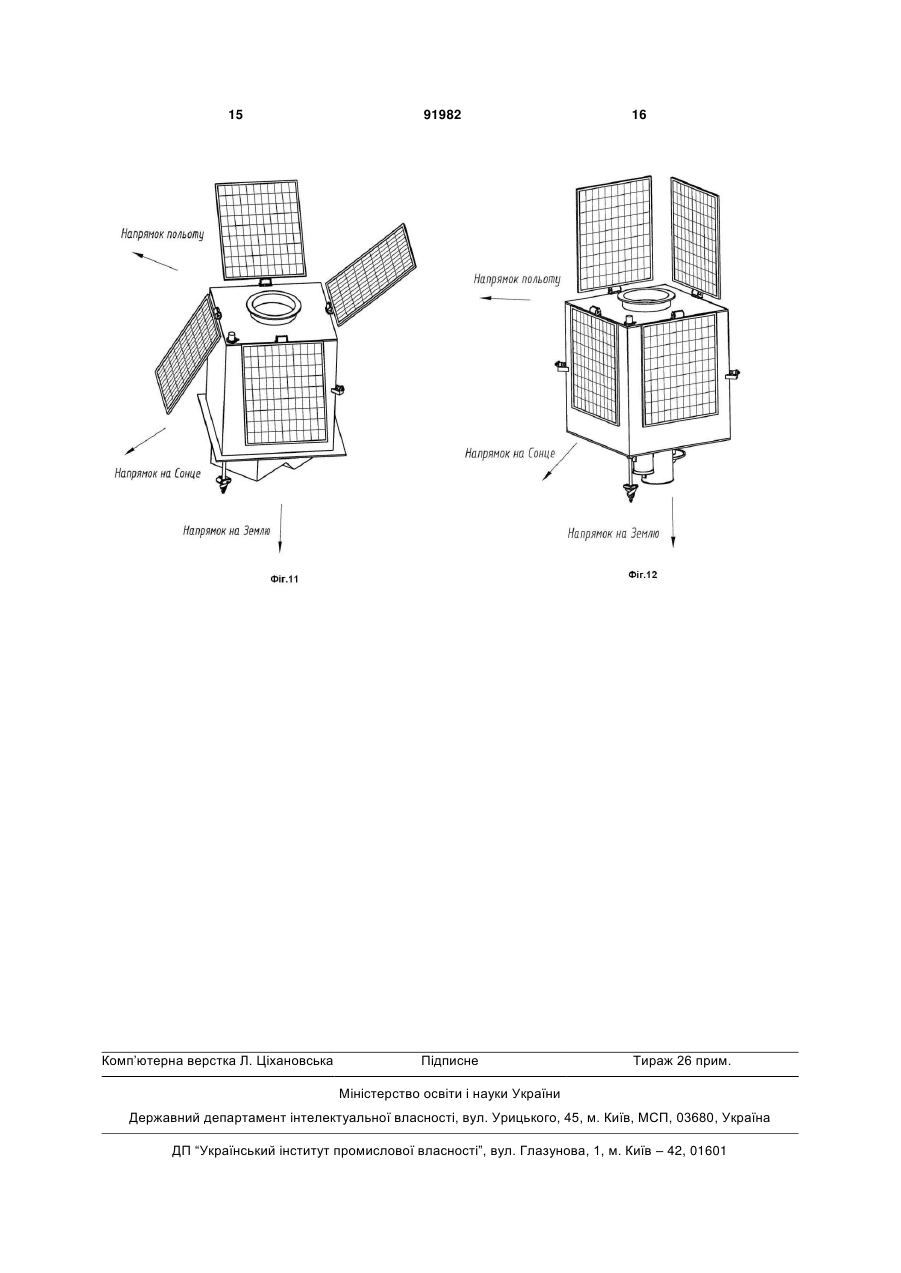 15 91982 16

Напрямок польоту

Напрямок на Сонце

Напрямок на Землю

Фіг.11

Напрямок польоту

Напрямок на Сонце

Напрямок на Землю

Фіг.12

Комп'ютерна верстка Л. Ціхановська Підписне Тираж 26 прим.

Міністерство освіти і науки України

Державний департамент інтелектуальної власності, вул. Урицького, 45, м. Київ, МСП, 03680, Україна

ДП "Український інститут промислової власності", вул. Глазунова, 1, м. Київ – 42, 01601